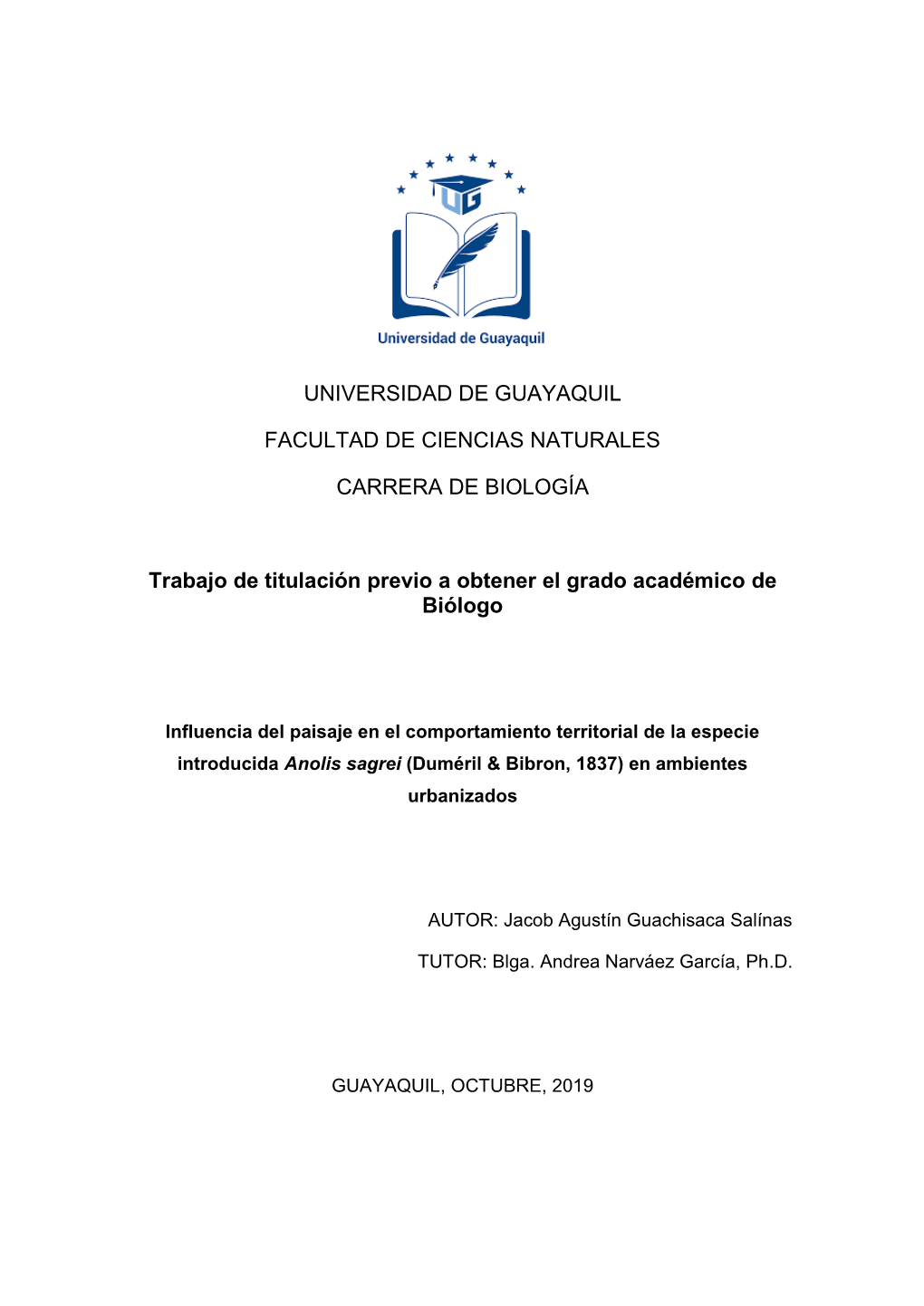 UG

Universidad de Guayaquil

UNIVERSIDAD DE GUAYAQUIL

FACULTAD DE CIENCIAS NATURALES

CARRERA DE BIOLOGÍA

Trabajo de titulación previo a obtener el grado académico de Biólogo

Influencia del paisaje en el comportamiento territorial de la especie introducida Anolis sagrei (Duméril & Bibron, 1837) en ambientes urbanizados

AUTOR: Jacob Agustín Guachisaca Salínas

TUTOR: Blga. Andrea Narváez García, Ph.D.

GUAYAQUIL, OCTUBRE, 2019